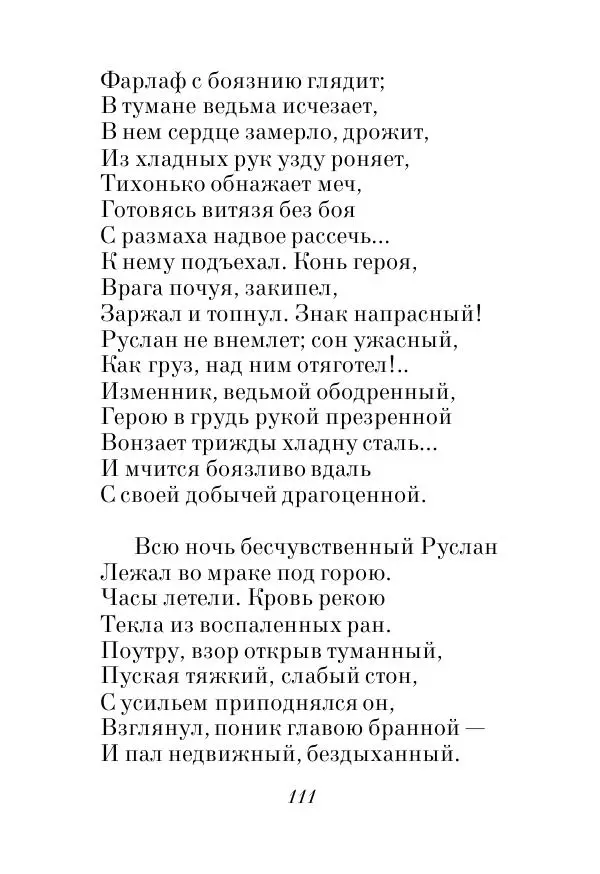 Фарлаф с боязнию глядит;
В тумане ведьма исчезает,
В нем сердце замерло, дрожит,
Из хладных рук узду роняет,
Тихонько обнажает меч,
Готовясь витязя без боя
С размаха надвое рассечь...
К нему подъехал. Конь героя,
Врага почуя, закипел,
Заржал и топнул. Знак напрасный!
Руслан не внемлет; сон ужасный,
Как груз, над ним отяготел!..
Изменник, ведьмой ободренный,
Герою в грудь рукой презренной
Вонзает трижды хладну сталь...
И мчится боязливо вдаль
С своей добычей драгоценной.

Всю ночь бесчувственный Руслан
Лежал во мраке под горою.
Часы летели. Кровь рекою
Текла из воспаленных ран.
Поутру, взор открыв туманный,
Пуская тяжкий, слабый стон,
С усильем приподнялся он,
Взглянул, поник главою бранной —
И пал недвижный, бездыханный.

111